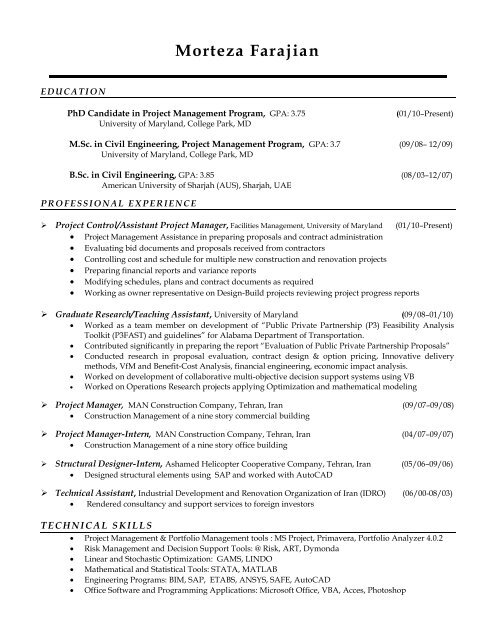 Morteza Farajian

EDUCATION

PhD Candidate in Project Management Program, GPA: 3.75 (01/10–Present)
University of Maryland, College Park, MD

M.Sc. in Civil Engineering, Project Management Program, GPA: 3.7 (09/08– 12/09)
University of Maryland, College Park, MD

B.Sc. in Civil Engineering, GPA: 3.85 (08/03–12/07)
American University of Sharjah (AUS), Sharjah, UAE

PROFESSIONAL EXPERIENCE

➢ Project Control/Assistant Project Manager, Facilities Management, University of Maryland (01/10–Present)
• Project Management Assistance in preparing proposals and contract administration
• Evaluating bid documents and proposals received from contractors
• Controlling cost and schedule for multiple new construction and renovation projects
• Preparing financial reports and variance reports
• Modifying schedules, plans and contract documents as required
• Working as owner representative on Design-Build projects reviewing project progress reports

➢ Graduate Research/Teaching Assistant, University of Maryland (09/08–01/10)
• Worked as a team member on development of "Public Private Partnership (P3) Feasibility Analysis Toolkit (P3FAST) and guidelines" for Alabama Department of Transportation.
• Contributed significantly in preparing the report "Evaluation of Public Private Partnership Proposals"
• Conducted research in proposal evaluation, contract design & option pricing, Innovative delivery methods, VfM and Benefit-Cost Analysis, financial engineering, economic impact analysis.
• Worked on development of collaborative multi-objective decision support systems using VB
• Worked on Operations Research projects applying Optimization and mathematical modeling

➢ Project Manager, MAN Construction Company, Tehran, Iran (09/07–09/08)
• Construction Management of a nine story commercial building

➢ Project Manager-Intern, MAN Construction Company, Tehran, Iran (04/07–09/07)
• Construction Management of a nine story office building

➢ Structural Designer-Intern, Ashamed Helicopter Cooperative Company, Tehran, Iran (05/06–09/06)
• Designed structural elements using SAP and worked with AutoCAD

➢ Technical Assistant, Industrial Development and Renovation Organization of Iran (IDRO) (06/00-08/03)
• Rendered consultancy and support services to foreign investors

TECHNICAL SKILLS
• Project Management & Portfolio Management tools : MS Project, Primavera, Portfolio Analyzer 4.0.2
• Risk Management and Decision Support Tools: @ Risk, ART, Dymonda
• Linear and Stochastic Optimization: GAMS, LINDO
• Mathematical and Statistical Tools: STATA, MATLAB
• Engineering Programs: BIM, SAP, ETABS, ANSYS, SAFE, AutoCAD
• Office Software and Programming Applications: Microsoft Office, VBA, Acces, Photoshop